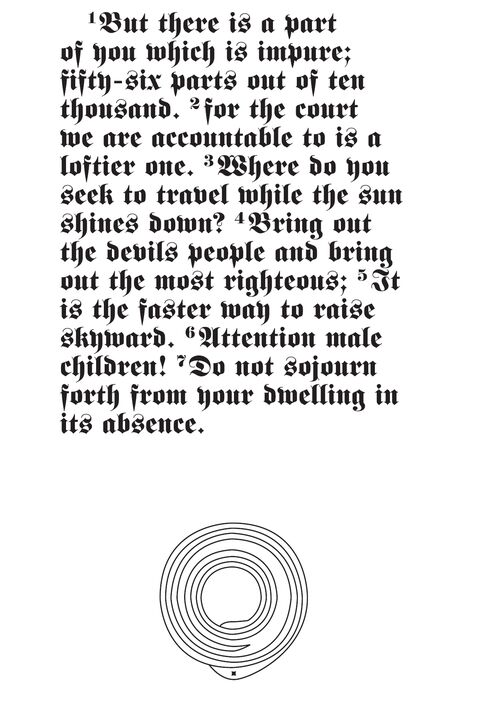 $^1$But there is a part of you which is impure; fifty-six parts out of ten thousand. $^2$for the court we are accountable to is a loftier one. $^3$Where do you seek to travel while the sun shines down? $^4$Bring out the devils people and bring out the most righteous; $^5$It is the faster way to raise skyward. $^6$Attention male children! $^7$Do not sojourn forth from your dwelling in its absence.